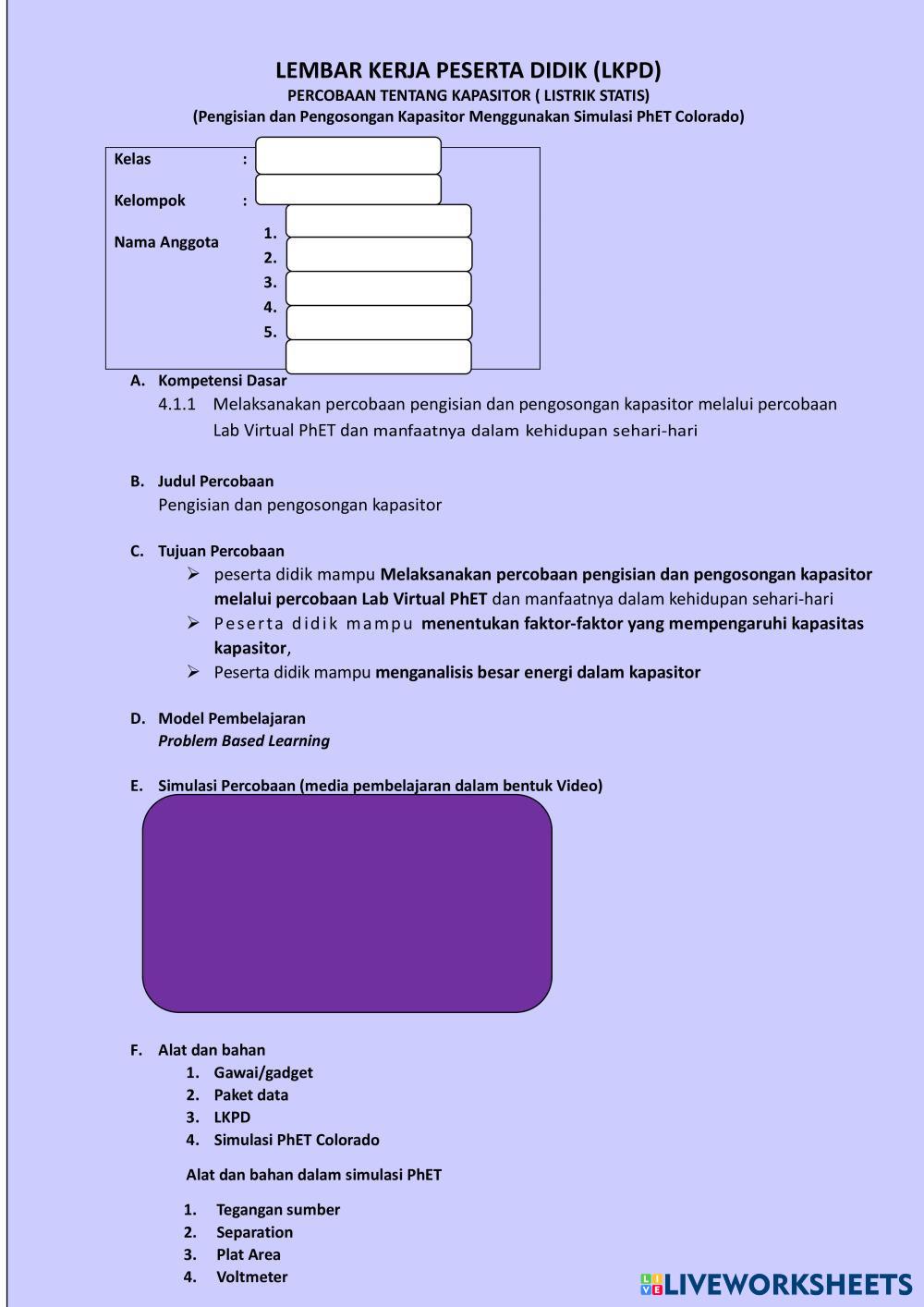 LEMBAR KERJA PESERTA DIDIK (LKPD)
PERCOBAAN TENTANG KAPASITOR ( LISTRIK STATIS)
(Pengisian dan Pengosongan Kapasitor Menggunakan Simulasi PhET Colorado)

Kelas :
Kelompok :
Nama Anggota 1.
2.
3.
4.
5.

A. Kompetensi Dasar
4.1.1 Melaksanakan percobaan pengisian dan pengosongan kapasitor melalui percobaan Lab Virtual PhET dan manfaatnya dalam kehidupan sehari-hari

B. Judul Percobaan
Pengisian dan pengosongan kapasitor

C. Tujuan Percobaan
➢ peserta didik mampu Melaksanakan percobaan pengisian dan pengosongan kapasitor melalui percobaan Lab Virtual PhET dan manfaatnya dalam kehidupan sehari-hari
➢ Peserta didik mampu menentukan faktor-faktor yang mempengaruhi kapasitas kapasitor,
➢ Peserta didik mampu menganalisis besar energi dalam kapasitor

D. Model Pembelajaran
Problem Based Learning

E. Simulasi Percobaan (media pembelajaran dalam bentuk Video)

F. Alat dan bahan
1. Gawai/gadget
2. Paket data
3. LKPD
4. Simulasi PhET Colorado

Alat dan bahan dalam simulasi PhET

1. Tegangan sumber
2. Separation
3. Plat Area
4. Voltmeter

LIVEWORKSHEETS